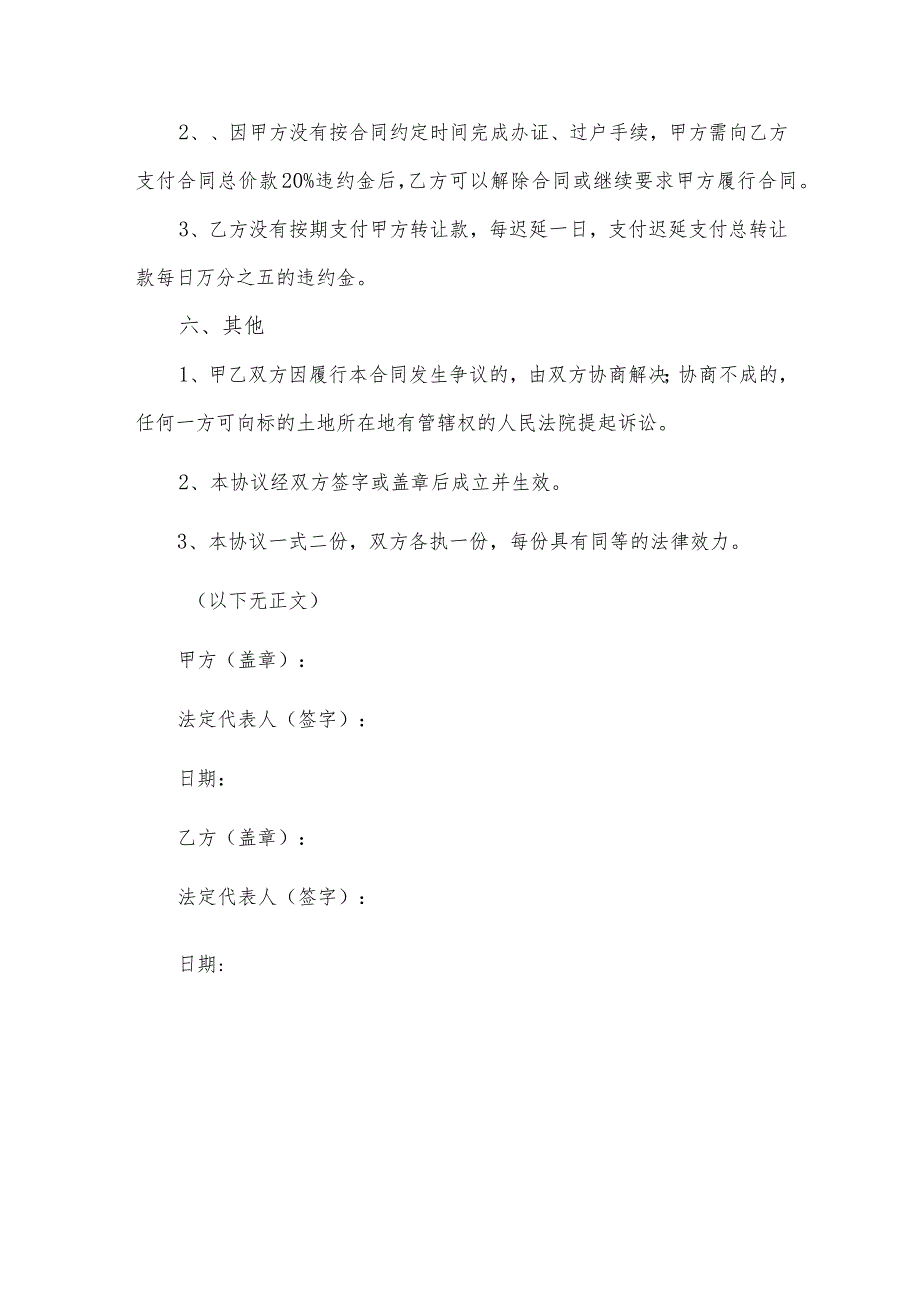 2、、因甲方没有按合同约定时间完成办证、过户手续，甲方需向乙方支付合同总价款20%违约金后，乙方可以解除合同或继续要求甲方履行合同。

3、乙方没有按期支付甲方转让款，每迟延一日，支付迟延支付总转让款每日万分之五的违约金。

六、其他

1、甲乙双方因履行本合同发生争议的，由双方协商解决;协商不成的，任何一方可向标的土地所在地有管辖权的人民法院提起诉讼。

2、本协议经双方签字或盖章后成立并生效。

3、本协议一式二份，双方各执一份，每份具有同等的法律效力。

（以下无正文）

甲方（盖章）：

法定代表人（签字）：

日期：

乙方（盖章）：

法定代表人（签字）：

日期：